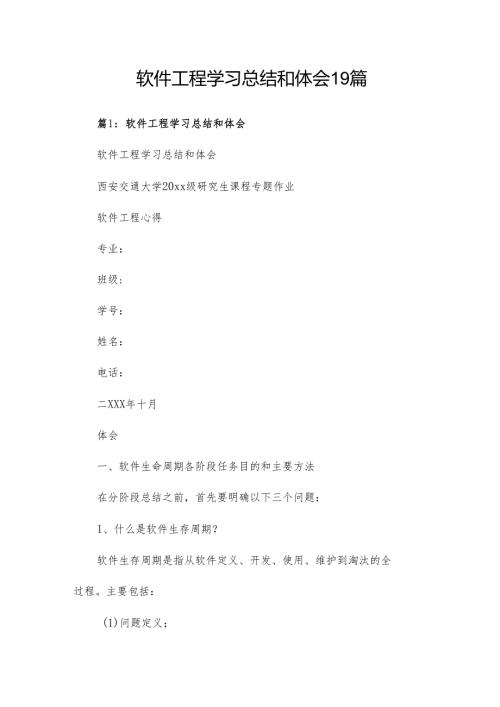 软件工程学习总结和体会19篇

篇1：软件工程学习总结和体会

软件工程学习总结和体会

西安交通大学20xx级研究生课程专题作业

软件工程心得

专业：

班级：

学号：

姓名：

电话：

二XXX年十月

体会

一、软件生命周期各阶段任务目的和主要方法

在分阶段总结之前，首先要明确以下三个问题：

1、什么是软件生存周期？

软件生存周期是指从软件定义、开发、使用、维护到淘汰的全过程。主要包括：

(1)问题定义；